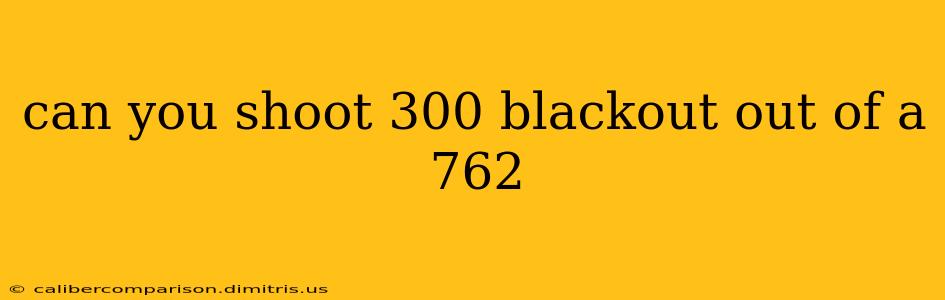 can you shoot 300 blackout out of a 762

© calibercomparison.dimitris.us